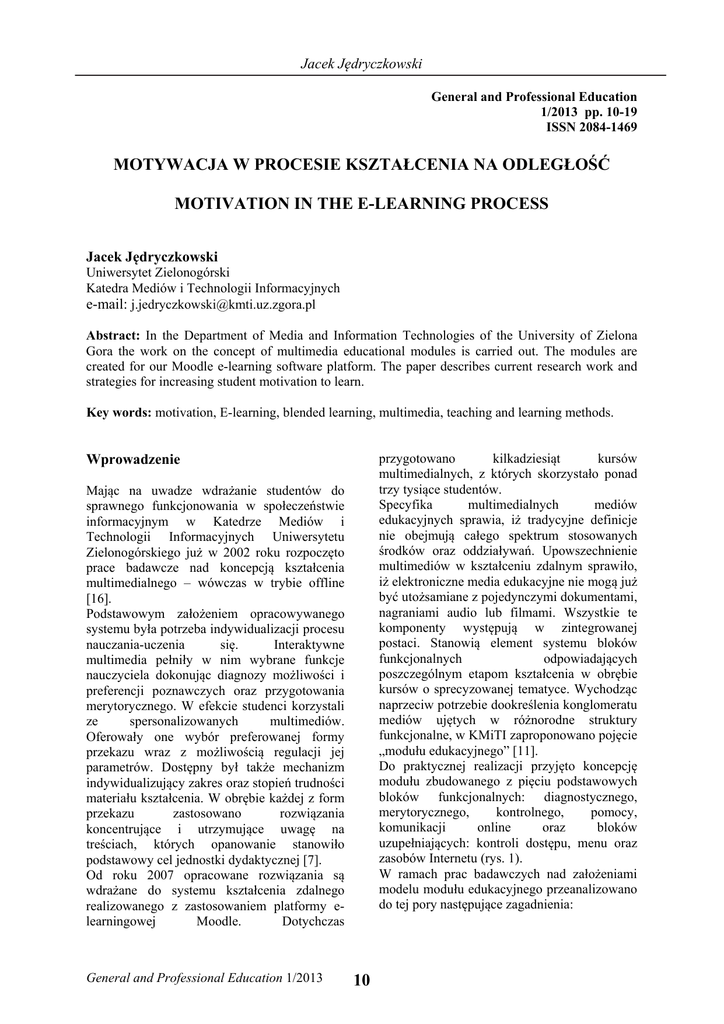 Jacek Jędryczkowski

General and Professional Education
1/2013 pp. 10-19
ISSN 2084-1469

MOTYWACJA W PROCESIE KSZTAŁCENIA NA ODLEGŁOŚĆ

MOTIVATION IN THE E-LEARNING PROCESS

Jacek Jędryczkowski
Uniwersytet Zielonogórski
Katedra Mediów i Technologii Informacyjnych
e-mail: j.jedryczkowski@kmti.uz.zgora.pl

Abstract: In the Department of Media and Information Technologies of the University of Zielona Gora the work on the concept of multimedia educational modules is carried out. The modules are created for our Moodle e-learning software platform. The paper describes current research work and strategies for increasing student motivation to learn.

Key words: motivation, E-learning, blended learning, multimedia, teaching and learning methods.

Wprowadzenie

Mając na uwadze wdrażanie studentów do sprawnego funkcjonowania w społeczeństwie informacyjnym w Katedrze Mediów i Technologii Informacyjnych Uniwersytetu Zielonogórskiego już w 2002 roku rozpoczęto prace badawcze nad koncepcją kształcenia multimedialnego – wówczas w trybie offline [16].
Podstawowym założeniem opracowywanego systemu była potrzeba indywidualizacji procesu nauczania-uczenia się. Interaktywne multimedia pełniły w nim wybrane funkcje nauczyciela dokonując diagnozy możliwości i preferencji poznawczych oraz przygotowania merytorycznego. W efekcie studenci korzystali ze spersonalizowanych multimediów. Oferowały one wybór preferowanej formy przekazu wraz z możliwością regulacji jej parametrów. Dostępny był także mechanizm indywidualizujący zakres oraz stopień trudności materiału kształcenia. W obrębie każdej z form przekazu zastosowano rozwiązania koncentrujące i utrzymujące uwagę na treściach, których opanowanie stanowiło podstawowy cel jednostki dydaktycznej [7].
Od roku 2007 opracowane rozwiązania są wdrażane do systemu kształcenia zdalnego realizowanego z zastosowaniem platformy e-learningowej Moodle. Dotychczas przygotowano kilkadziesiąt kursów multimedialnych, z których skorzystało ponad trzy tysiące studentów.
Specyfika multimedialnych mediów edukacyjnych sprawia, iż tradycyjne definicje nie obejmują całego spektrum stosowanych środków oraz oddziaływań. Upowszechnienie multimediów w kształceniu zdalnym sprawiło, iż elektroniczne media edukacyjne nie mogą już być utożsamiane z pojedynczymi dokumentami, nagraniami audio lub filmami. Wszystkie te komponenty występują w zintegrowanej postaci. Stanowią element systemu bloków funkcjonalnych odpowiadających poszczególnym etapom kształcenia w obrębie kursów o sprecyzowanej tematyce. Wychodząc naprzeciw potrzebie dookreślenia konglomeratu mediów ujętych w różnorodne struktury funkcjonalne, w KMiTI zaproponowano pojęcie „modułu edukacyjnego” [11].
Do praktycznej realizacji przyjęto koncepcję modułu zbudowanego z pięciu podstawowych bloków funkcjonalnych: diagnostycznego, merytorycznego, kontrolnego, pomocy, komunikacji online oraz bloków uzupełniających: kontroli dostępu, menu oraz zasobów Internetu (rys. 1).
W ramach prac badawczych nad założeniami modelu modułu edukacyjnego przeanalizowano do tej pory następujące zagadnienia:

General and Professional Education 1/2013 10